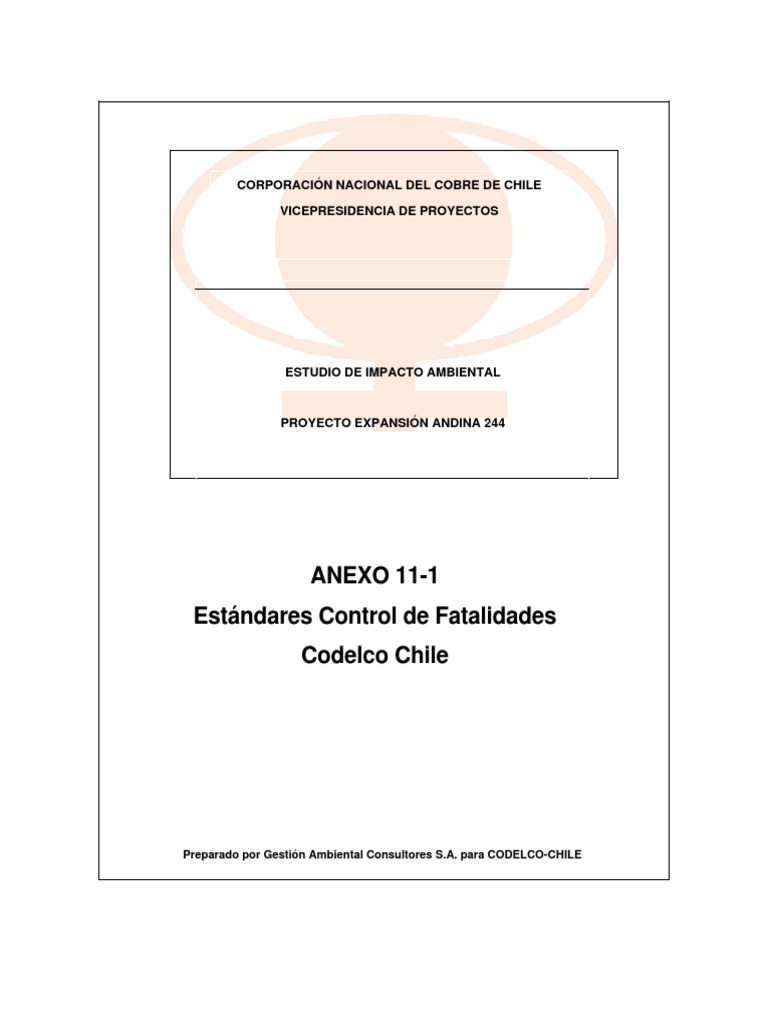 CORPORACIÓN NACIONAL DEL COBRE DE CHILE

VICEPRESIDENCIA DE PROYECTOS

ESTUDIO DE IMPACTO AMBIENTAL

PROYECTO EXPANSIÓN ANDINA 244

ANEXO 11-1
Estándares Control de Fatalidades
Codelco Chile

Preparado por Gestión Ambiental Consultores S.A. para CODELCO-CHILE